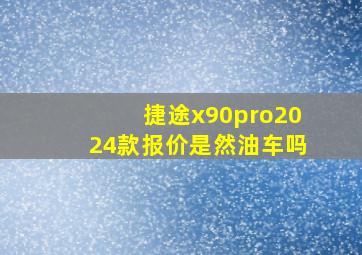 捷途x90pro2024款报价是然油车吗